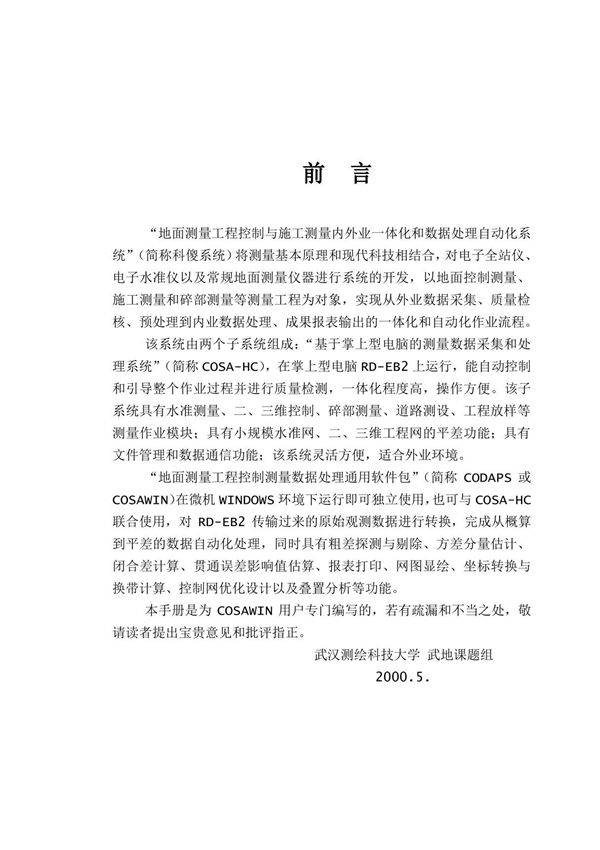 前 言

“地面测量工程控制与施工测量内外业一体化和数据处理自动化系统”（简称科傻系统）将测量基本原理和现代科技相结合，对电子全站仪、电子水准仪以及常规地面测量仪器进行系统的开发，以地面控制测量、施工测量和碎部测量等测量工程为对象，实现从外业数据采集、质量检核、预处理到内业数据处理、成果报表输出的一体化和自动化作业流程。

该系统由两个子系统组成：“基于掌上型电脑的测量数据采集和处理系统”（简称 COSA-HC），在掌上型电脑 RD-EB2 上运行，能自动控制和引导整个作业过程并进行质量检测，一体化程度高，操作方便。该子系统具有水准测量、二、三维控制、碎部测量、道路测设、工程放样等测量作业模块；具有小规模水准网、二、三维工程网的平差功能；具有文件管理和数据通信功能；该系统灵活方便，适合外业环境。

“地面测量工程控制测量数据处理通用软件包”（简称 CODAPS 或 COSAWIN）在微机 WINDOWS 环境下运行即可独立使用，也可与 COSA-HC 联合使用，对 RD-EB2 传输过来的原始观测数据进行转换，完成从概算到平差的数据自动化处理，同时具有粗差探测与剔除、方差分量估计、闭合差计算、贯通误差影响值估算、报表打印、网图显绘、坐标转换与换带计算、控制网优化设计以及叠置分析等功能。

本手册是为 COSAWIN 用户专门编写的，若有疏漏和不当之处，敬请读者提出宝贵意见和批评指正。

武汉测绘科技大学 武地课题组
2000.5.